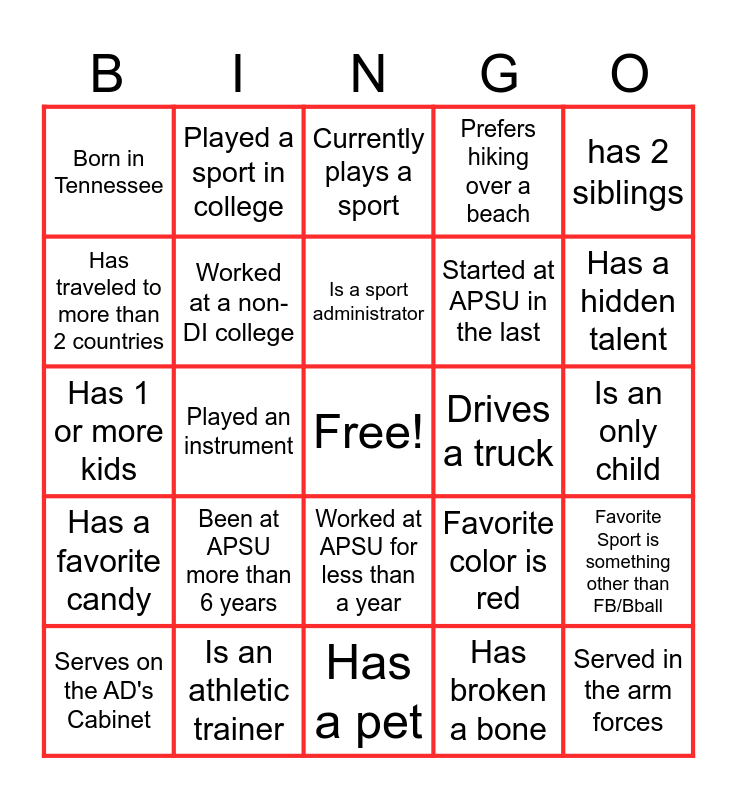 | B | I | N | G | O |
|---|---|---|---|---|
| Born in Tennessee | Played a sport in college | Currently plays a sport | Prefers hiking over a beach | has 2 siblings |
| Has traveled to more than 2 countries | Worked at a non-DI college | Is a sport administrator | Started at APSU in the last | Has a hidden talent |
| Has 1 or more kids | Played an instrument | Free! | Drives a truck | Is an only child |
| Has a favorite candy | Been at APSU more than 6 years | Worked at APSU for less than a year | Favorite color is red | Favorite Sport is something other than FB/Bball |
| Serves on the AD's Cabinet | Is an athletic trainer | Has a pet | Has broken a bone | Served in the arm forces |